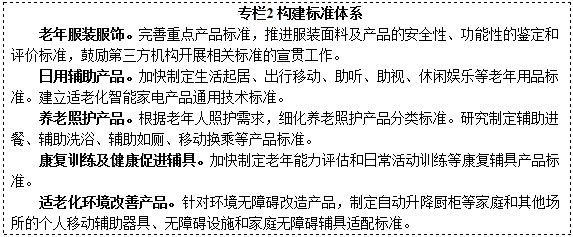 专栏2 构建标准体系

老年服装服饰。完善重点产品标准，推进服装面料及产品的安全性、功能性的鉴定和评价标准，鼓励第三方机构开展相关标准的宣贯工作。

日用辅助产品。加快制定生活起居、出行移动、助听、助视、休闲娱乐等老年用品标准。建立适老化智能家电产品通用技术标准。

养老照护产品。根据老年人照护需求，细化养老照护产品分类标准。研究制定辅助进餐、辅助洗浴、辅助如厕、移动换乘等产品标准。

康复训练及健康促进辅具。加快制定老年能力评估和日常活动训练等康复辅具产品标准。

适老化环境改善产品。针对环境无障碍改造产品，制定自动升降厨柜等家庭和其他场所的个人移动辅助器具、无障碍设施和家庭无障碍辅具适配标准。